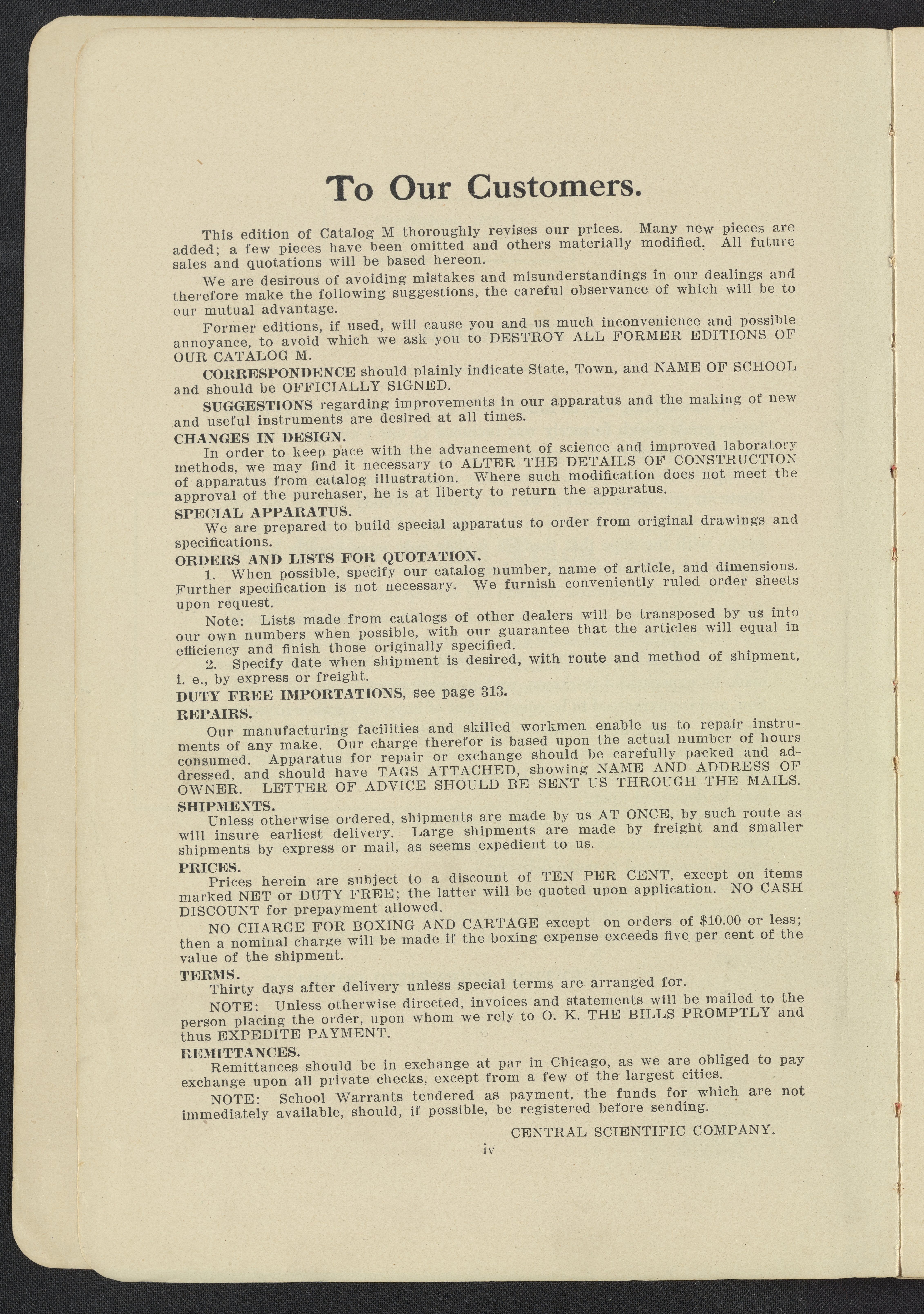 To Our Customers.

This edition of Catalog M thoroughly revises our prices. Many new pieces are added; a few pieces have been omitted and others materially modified. All future sales and quotations will be based hereon.

We are desirous of avoiding mistakes and misunderstandings in our dealings and therefore make the following suggestions, the careful observance of which will be to our mutual advantage.

Former editions, if used, will cause you and us much inconvenience and possible annoyance, to avoid which we ask you to DESTROY ALL FORMER EDITIONS OF OUR CATALOG M.

CORRESPONDENCE should plainly indicate State, Town, and NAME OF SCHOOL and should be OFFICIALLY SIGNED.

SUGGESTIONS regarding improvements in our apparatus and the making of new and useful instruments are desired at all times.

CHANGES IN DESIGN.
In order to keep pace with the advancement of science and improved laboratory methods, we may find it necessary to ALTER THE DETAILS OF CONSTRUCTION of apparatus from catalog illustration. Where such modification does not meet the approval of the purchaser, he is at liberty to return the apparatus.

SPECIAL APPARATUS.
We are prepared to build special apparatus to order from original drawings and specifications.

ORDERS AND LISTS FOR QUOTATION.
1. When possible, specify our catalog number, name of article, and dimensions. Further specification is not necessary. We furnish conveniently ruled order sheets upon request.

Note: Lists made from catalogs of other dealers will be transposed by us into our own numbers when possible, with our guarantee that the articles will equal in efficiency and finish those originally specified.

2. Specify date when shipment is desired, with route and method of shipment, i. e., by express or freight.

DUTY FREE IMPORTATIONS, see page 313.

REPAIRS.
Our manufacturing facilities and skilled workmen enable us to repair instruments of any make. Our charge therefor is based upon the actual number of hours consumed. Apparatus for repair or exchange should be carefully packed and addressed, and should have TAGS ATTACHED, showing NAME AND ADDRESS OF OWNER. LETTER OF ADVICE SHOULD BE SENT US THROUGH THE MAILS.

SHIPMENTS.
Unless otherwise ordered, shipments are made by us AT ONCE, by such route as will insure earliest delivery. Large shipments are made by freight and smaller shipments by express or mail, as seems expedient to us.

PRICES.
Prices herein are subject to a discount of TEN PER CENT, except on items marked NET or DUTY FREE; the latter will be quoted upon application. NO CASH DISCOUNT for prepayment allowed.

NO CHARGE FOR BOXING AND CARTAGE except on orders of $10.00 or less; then a nominal charge will be made if the boxing expense exceeds five per cent of the value of the shipment.

TERMS.
Thirty days after delivery unless special terms are arranged for.

NOTE: Unless otherwise directed, invoices and statements will be mailed to the person placing the order, upon whom we rely to O. K. THE BILLS PROMPTLY and thus EXPEDITE PAYMENT.

REMITTANCES.
Remittances should be in exchange at par in Chicago, as we are obliged to pay exchange upon all private checks, except from a few of the largest cities.

NOTE: School Warrants tendered as payment, the funds for which are not immediately available, should, if possible, be registered before sending.

CENTRAL SCIENTIFIC COMPANY.

iv